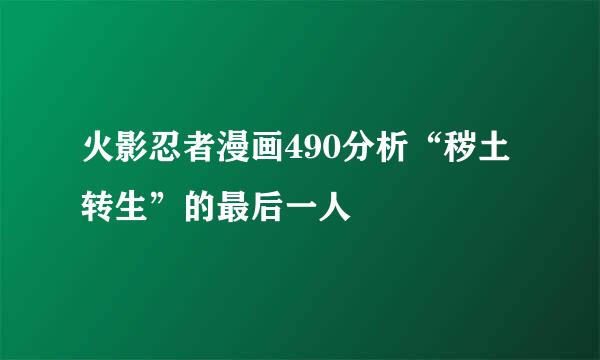 火影忍者漫画490分析“秽土转生”的最后一人